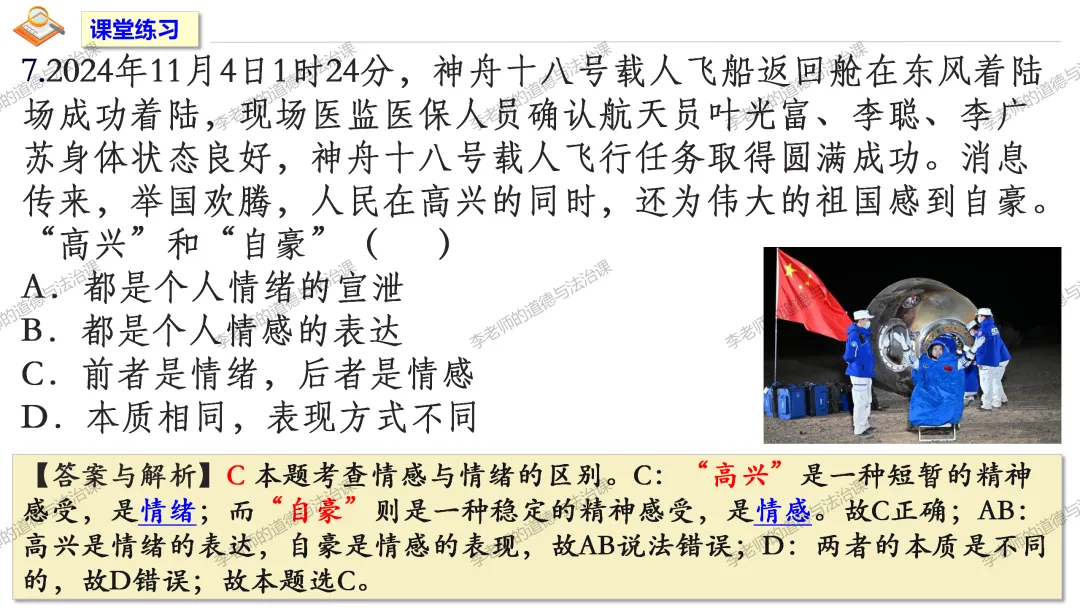 课堂练习

7.2024年11月4日1时24分，神舟十八号载人飞船返回舱在东风着陆场成功着陆，现场医监医保人员确认航天员叶光富、李聪、李广苏身体状态良好，神舟十八号载人飞行任务取得圆满成功。消息传来，举国欢腾，人民在高兴的同时，还为伟大的祖国感到自豪。“高兴”和“自豪”（ ）

A．都是个人情绪的宣泄

B．都是个人情感的表达

C．前者是情绪，后者是情感

D．本质相同，表现方式不同

【答案与解析】C 本题考查情感与情绪的区别。C：“高兴”是一种短暂的精神感受，是情绪；而“自豪”则是一种稳定的精神感受，是情感。故C正确；AB：高兴是情绪的表达，自豪是情感的表现，故AB说法错误；D：两者的本质是不同的，故D错误；故本题选C。

李老师的道德与法治课